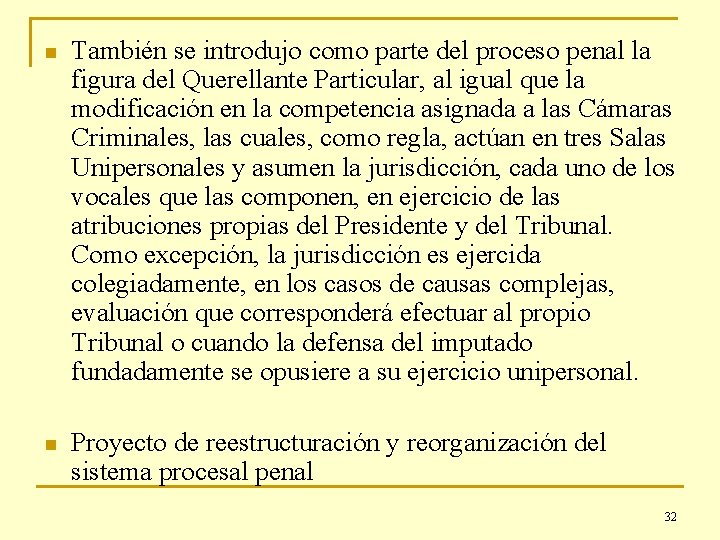 También se introdujo como parte del proceso penal la figura del Querellante Particular, al igual que la modificación en la competencia asignada a las Cámaras Criminales, las cuales, como regla, actúan en tres Salas Unipersonales y asumen la jurisdicción, cada uno de los vocales que las componen, en ejercicio de las atribuciones propias del Presidente y del Tribunal. Como excepción, la jurisdicción es ejercida colegiadamente, en los casos de causas complejas, evaluación que corresponderá efectuar al propio Tribunal o cuando la defensa del imputado fundadamente se opusiere a su ejercicio unipersonal.

Proyecto de reestructuración y reorganización del sistema procesal penal

32